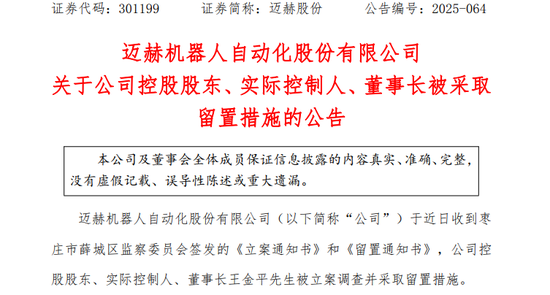 证券代码：301199　　证券简称：迈赫股份　　公告编号：2025-064

迈赫机器人自动化股份有限公司
关于公司控股股东、实际控制人、董事长被采取留置措施的公告

本公司及董事会全体成员保证信息披露的内容真实、准确、完整，没有虚假记载、误导性陈述或重大遗漏。

迈赫机器人自动化股份有限公司（以下简称“公司”）于近日收到枣庄市薛城区监察委员会签发的《立案通知书》和《留置通知书》，公司控股股东、实际控制人、董事长王金平先生被立案调查并采取留置措施。